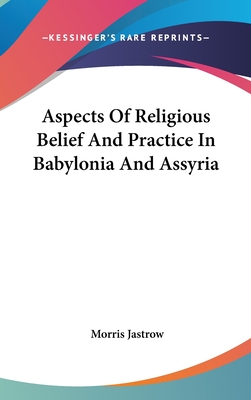 —KESSINGER'S RARE REPRINTS—

Aspects Of Religious Belief And Practice In Babylonia And Assyria

Morris Jastrow